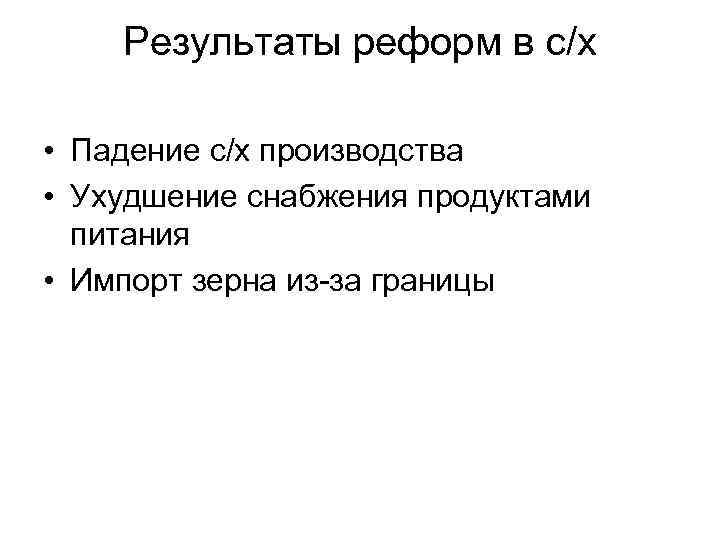 Результаты реформ в с/х

• Падение с/х производства
• Ухудшение снабжения продуктами питания
• Импорт зерна из-за границы